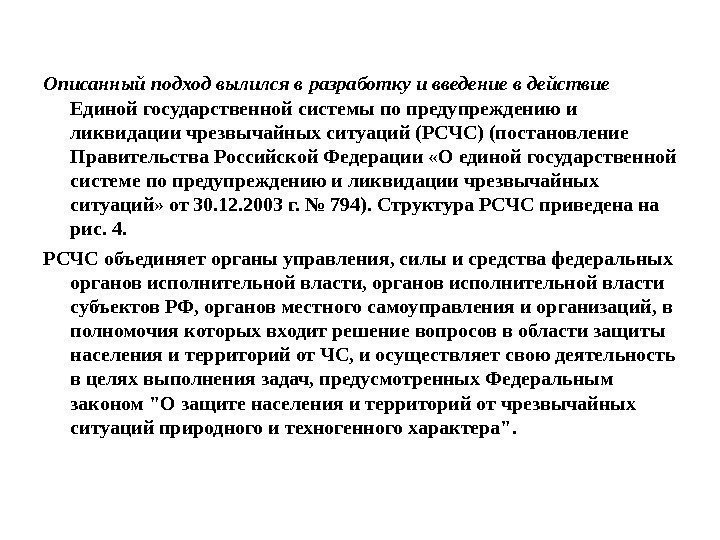 Описанный подход вылился в разработку и введение в действие Единой государственной системы по предупреждению и ликвидации чрезвычайных ситуаций (РСЧС) (постановление Правительства Российской Федерации «О единой государственной системе по предупреждению и ликвидации чрезвычайных ситуаций» от 30.12.2003 г. № 794). Структура РСЧС приведена на рис. 4.

РСЧС объединяет органы управления, силы и средства федеральных органов исполнительной власти, органов исполнительной власти субъектов РФ, органов местного самоуправления и организаций, в полномочия которых входит решение вопросов в области защиты населения и территорий от ЧС, и осуществляет свою деятельность в целях выполнения задач, предусмотренных Федеральным законом "О защите населения и территорий от чрезвычайных ситуаций природного и техногенного характера".